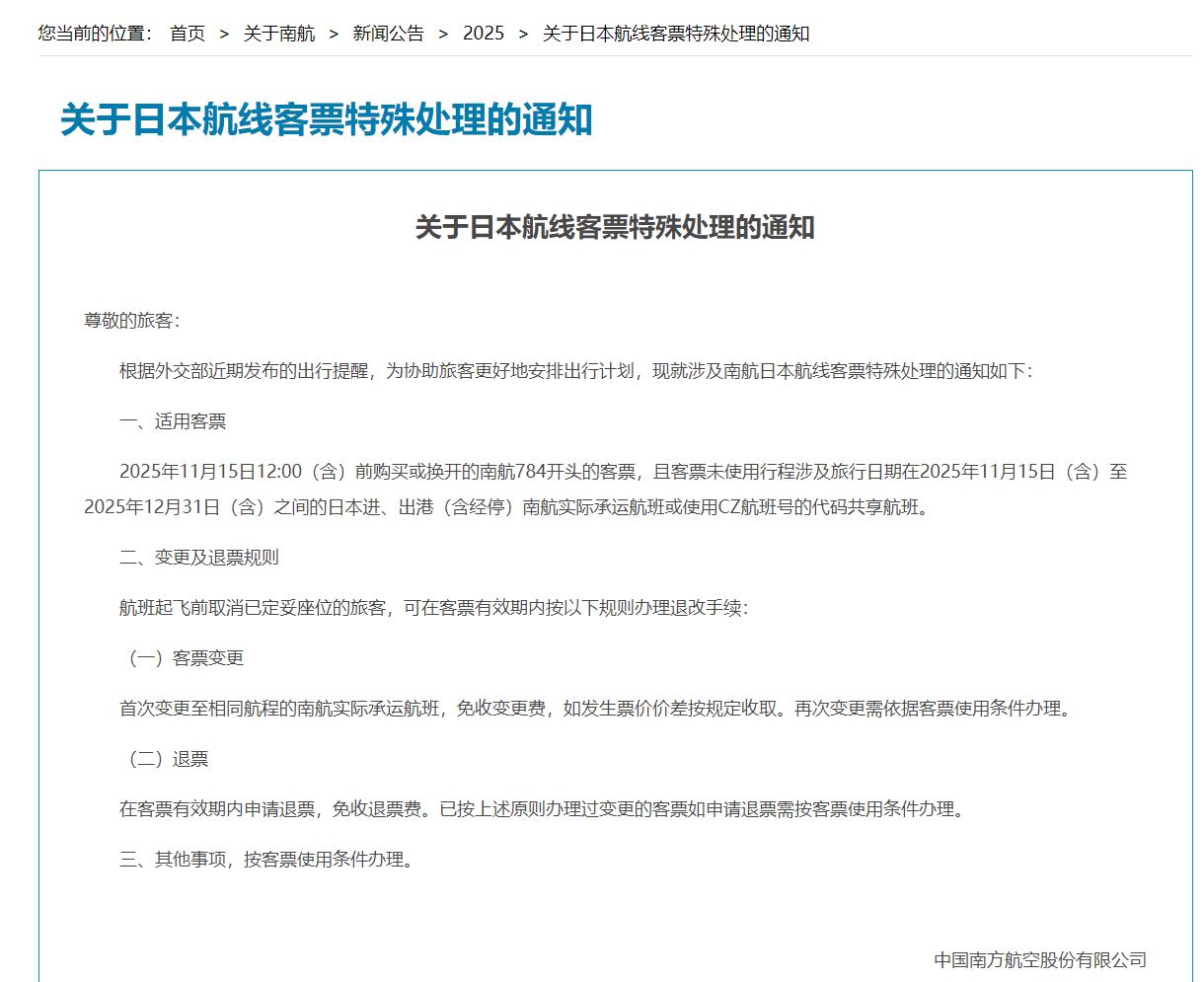 您当前的位置： 首页 > 关于南航 > 新闻公告 > 2025 > 关于日本航线客票特殊处理的通知

关于日本航线客票特殊处理的通知

关于日本航线客票特殊处理的通知

尊敬的旅客：

根据外交部近期发布的出行提醒，为协助旅客更好地安排出行计划，现就涉及南航日本航线客票特殊处理的通知如下：

一、适用客票

2025年11月15日12:00（含）前购买或换开的南航784开头的客票，且客票未使用行程涉及旅行日期在2025年11月15日（含）至2025年12月31日（含）之间的日本进、出港（含经停）南航实际承运航班或使用CZ航班号的代码共享航班。

二、变更及退票规则

航班起飞前取消已定妥座位的旅客，可在客票有效期内按以下规则办理退改手续：

（一）客票变更

首次变更至相同航程的南航实际承运航班，免收变更费，如发生票价价差按规定收取。再次变更需依据客票使用条件办理。

（二）退票

在客票有效期内申请退票，免收退票费。已按上述原则办理过变更的客票如申请退票需按客票使用条件办理。

三、其他事项，按客票使用条件办理。

中国南方航空股份有限公司